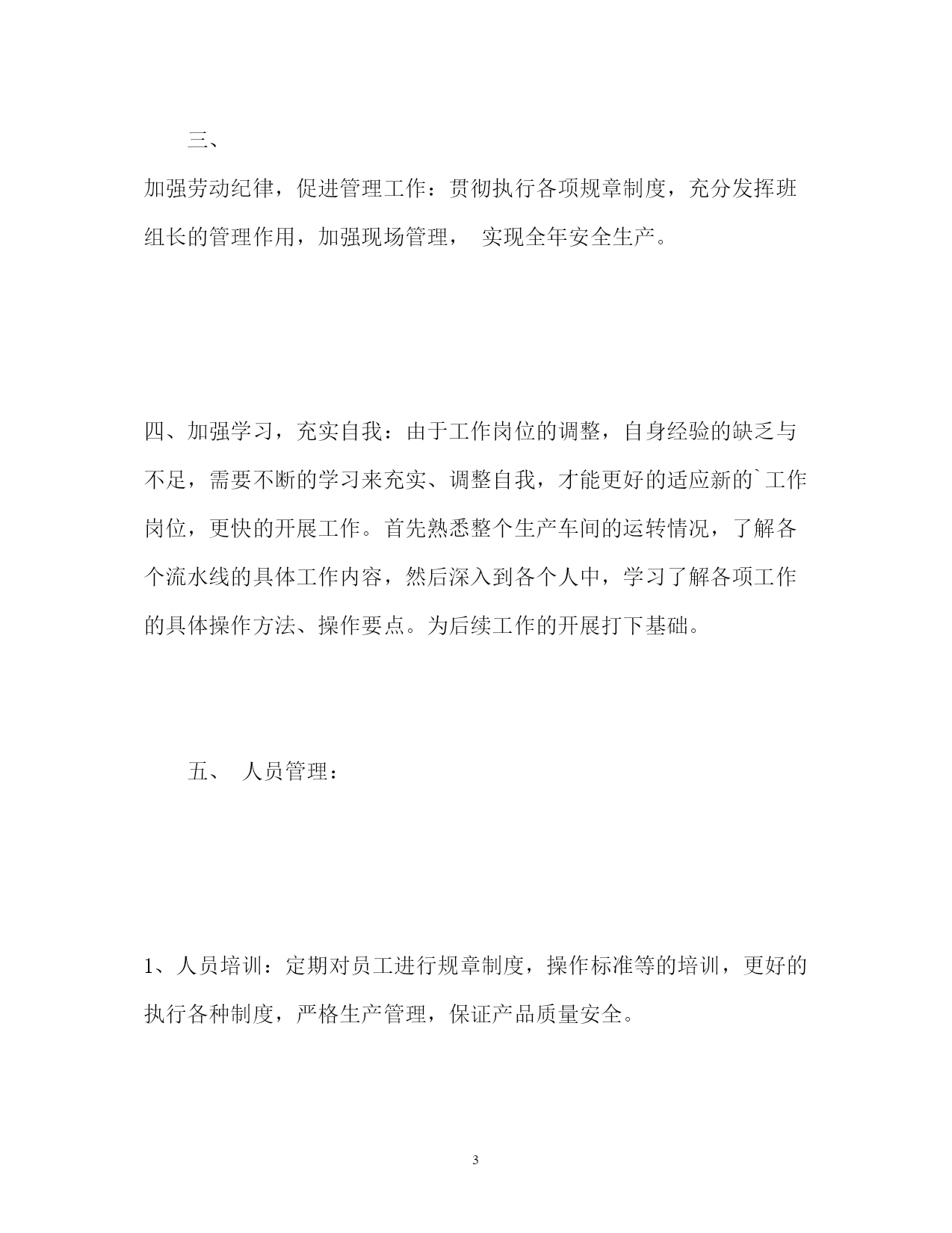 三、

加强劳动纪律，促进管理工作：贯彻执行各项规章制度，充分发挥班组长的管理作用，加强现场管理， 实现全年安全生产。

四、加强学习，充实自我：由于工作岗位的调整，自身经验的缺乏与不足，需要不断的学习来充实、调整自我，才能更好的适应新的`工作岗位，更快的开展工作。首先熟悉整个生产车间的运转情况，了解各个流水线的具体工作内容，然后深入到各个人中，学习了解各项工作的具体操作方法、操作要点。为后续工作的开展打下基础。

五、 人员管理：

1、人员培训：定期对员工进行规章制度，操作标准等的培训，更好的执行各种制度，严格生产管理，保证产品质量安全。

3